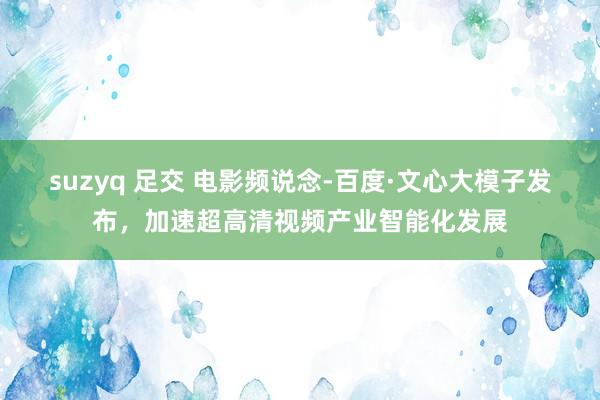 suzyq 足交 电影频说念-百度·文心大模子发布，加速超高清视频产业智能化发展